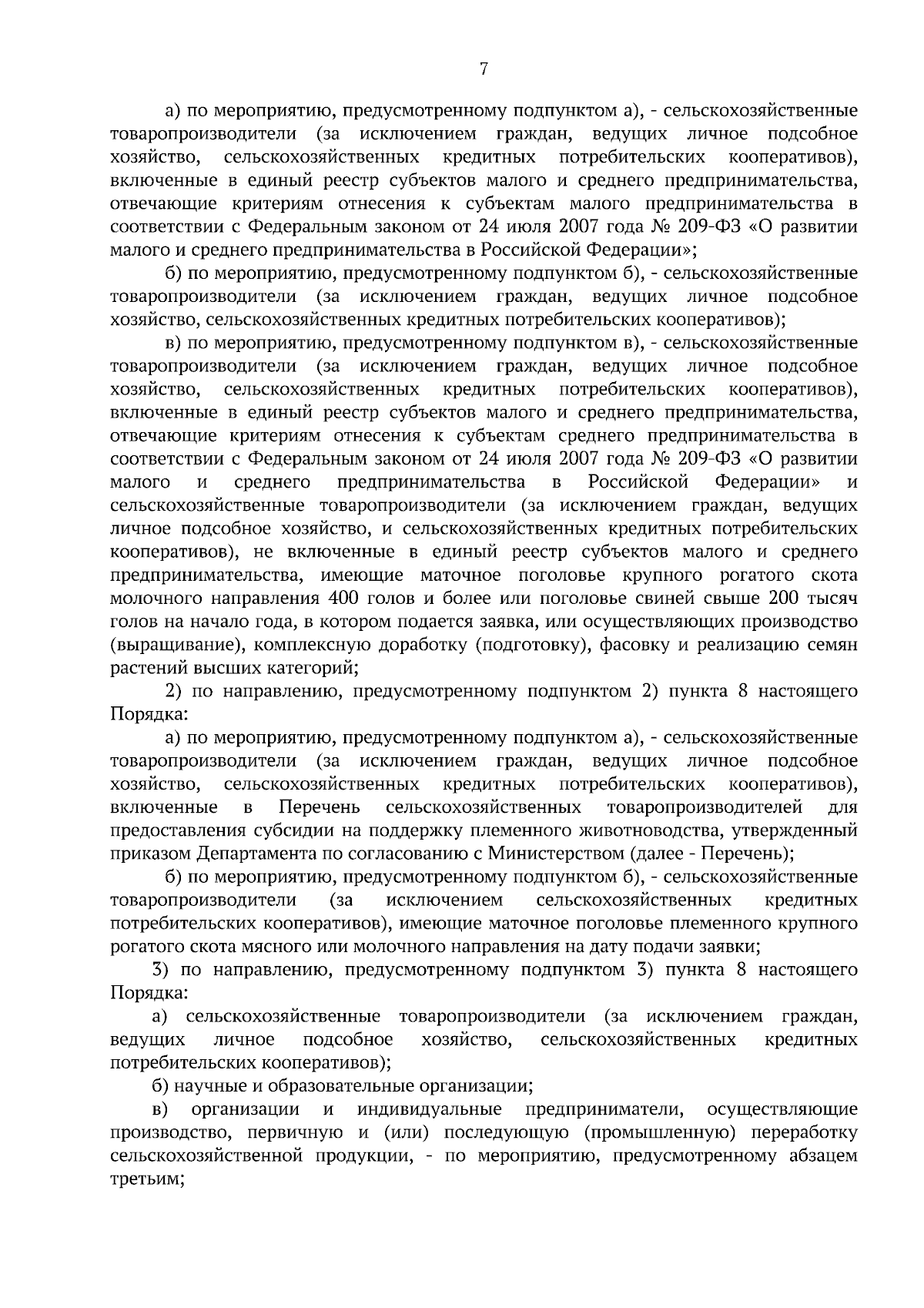 7

а) по мероприятию, предусмотренному подпунктом а), - сельскохозяйственные товаропроизводители (за исключением граждан, ведущих личное подсобное хозяйство, сельскохозяйственных кредитных потребительских кооперативов), включенные в единый реестр субъектов малого и среднего предпринимательства, отвечающие критериям отнесения к субъектам малого предпринимательства в соответствии с Федеральным законом от 24 июля 2007 года № 209-ФЗ «О развитии малого и среднего предпринимательства в Российской Федерации»;

б) по мероприятию, предусмотренному подпунктом б), - сельскохозяйственные товаропроизводители (за исключением граждан, ведущих личное подсобное хозяйство, сельскохозяйственных кредитных потребительских кооперативов);

в) по мероприятию, предусмотренному подпунктом в), - сельскохозяйственные товаропроизводители (за исключением граждан, ведущих личное подсобное хозяйство, сельскохозяйственных кредитных потребительских кооперативов), включенные в единый реестр субъектов малого и среднего предпринимательства, отвечающие критериям отнесения к субъектам среднего предпринимательства в соответствии с Федеральным законом от 24 июля 2007 года № 209-ФЗ «О развитии малого и среднего предпринимательства в Российской Федерации» и сельскохозяйственные товаропроизводители (за исключением граждан, ведущих личное подсобное хозяйство, и сельскохозяйственных кредитных потребительских кооперативов), не включенные в единый реестр субъектов малого и среднего предпринимательства, имеющие маточное поголовье крупного рогатого скота молочного направления 400 голов и более или поголовье свиней свыше 200 тысяч голов на начало года, в котором подается заявка, или осуществляющих производство (выращивание), комплексную доработку (подготовку), фасовку и реализацию семян растений высших категорий;

2) по направлению, предусмотренному подпунктом 2) пункта 8 настоящего Порядка:

а) по мероприятию, предусмотренному подпунктом а), - сельскохозяйственные товаропроизводители (за исключением граждан, ведущих личное подсобное хозяйство, сельскохозяйственных кредитных потребительских кооперативов), включенные в Перечень сельскохозяйственных товаропроизводителей для предоставления субсидии на поддержку племенного животноводства, утвержденный приказом Департамента по согласованию с Министерством (далее - Перечень);

б) по мероприятию, предусмотренному подпунктом б), - сельскохозяйственные товаропроизводители (за исключением сельскохозяйственных кредитных потребительских кооперативов), имеющие маточное поголовье племенного крупного рогатого скота мясного или молочного направления на дату подачи заявки;

3) по направлению, предусмотренному подпунктом 3) пункта 8 настоящего Порядка:

а) сельскохозяйственные товаропроизводители (за исключением граждан, ведущих личное подсобное хозяйство, сельскохозяйственных кредитных потребительских кооперативов);

б) научные и образовательные организации;

в) организации и индивидуальные предприниматели, осуществляющие производство, первичную и (или) последующую (промышленную) переработку сельскохозяйственной продукции, - по мероприятию, предусмотренному абзацем третьим;